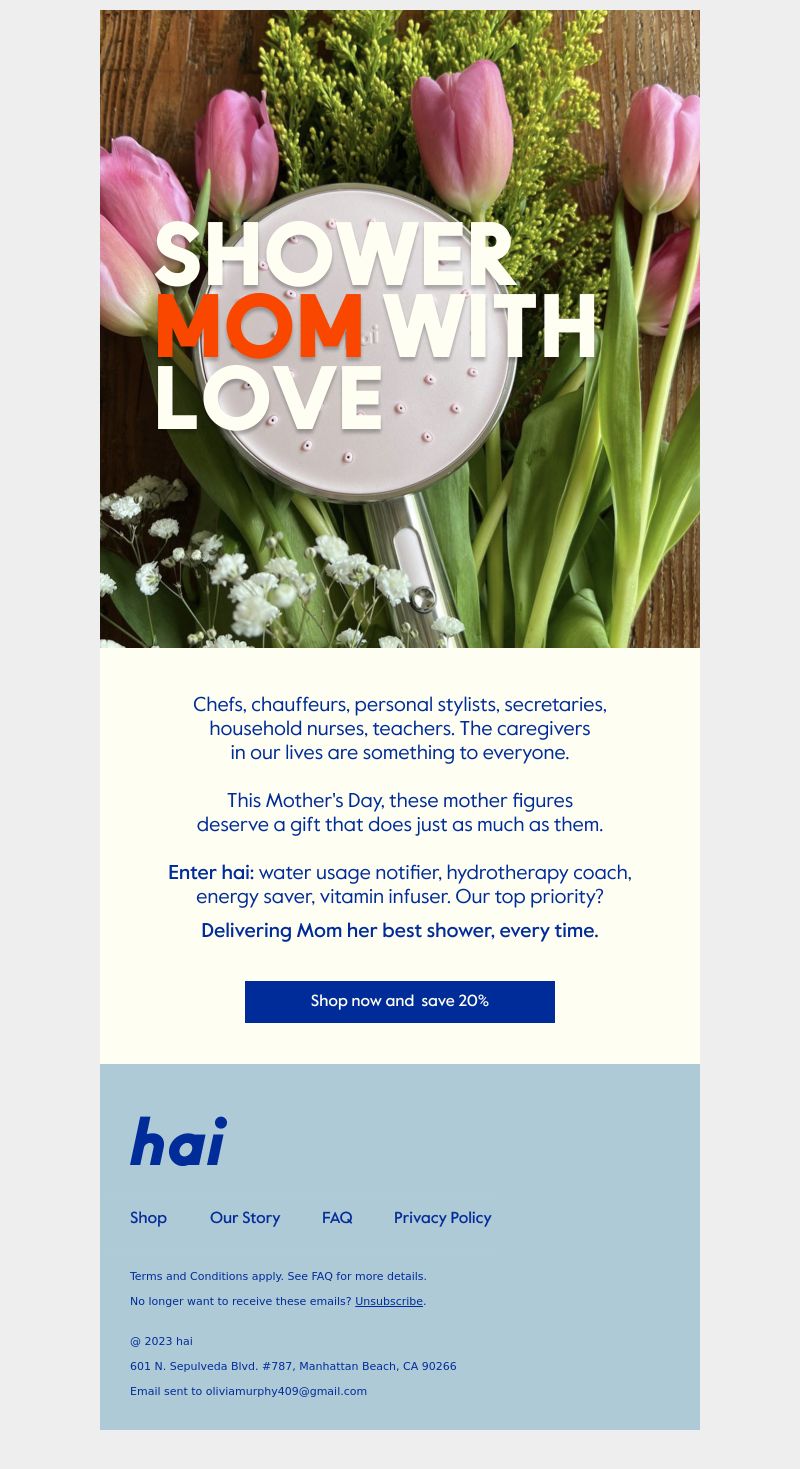 SHOWER MOM WITH LOVE

Chefs, chauffeurs, personal stylists, secretaries, household nurses, teachers. The caregivers in our lives are something to everyone.

This Mother's Day, these mother figures deserve a gift that does just as much as them.

Enter hai: water usage notifier, hydrotherapy coach, energy saver, vitamin infuser. Our top priority?

Delivering Mom her best shower, every time.

Shop now and save 20%

hai

Shop Our Story FAQ Privacy Policy

Terms and Conditions apply. See FAQ for more details.

No longer want to receive these emails? Unsubscribe.

@ 2023 hai

601 N. Sepulveda Blvd. #787, Manhattan Beach, CA 90266

Email sent to oliviamurphy409@gmail.com